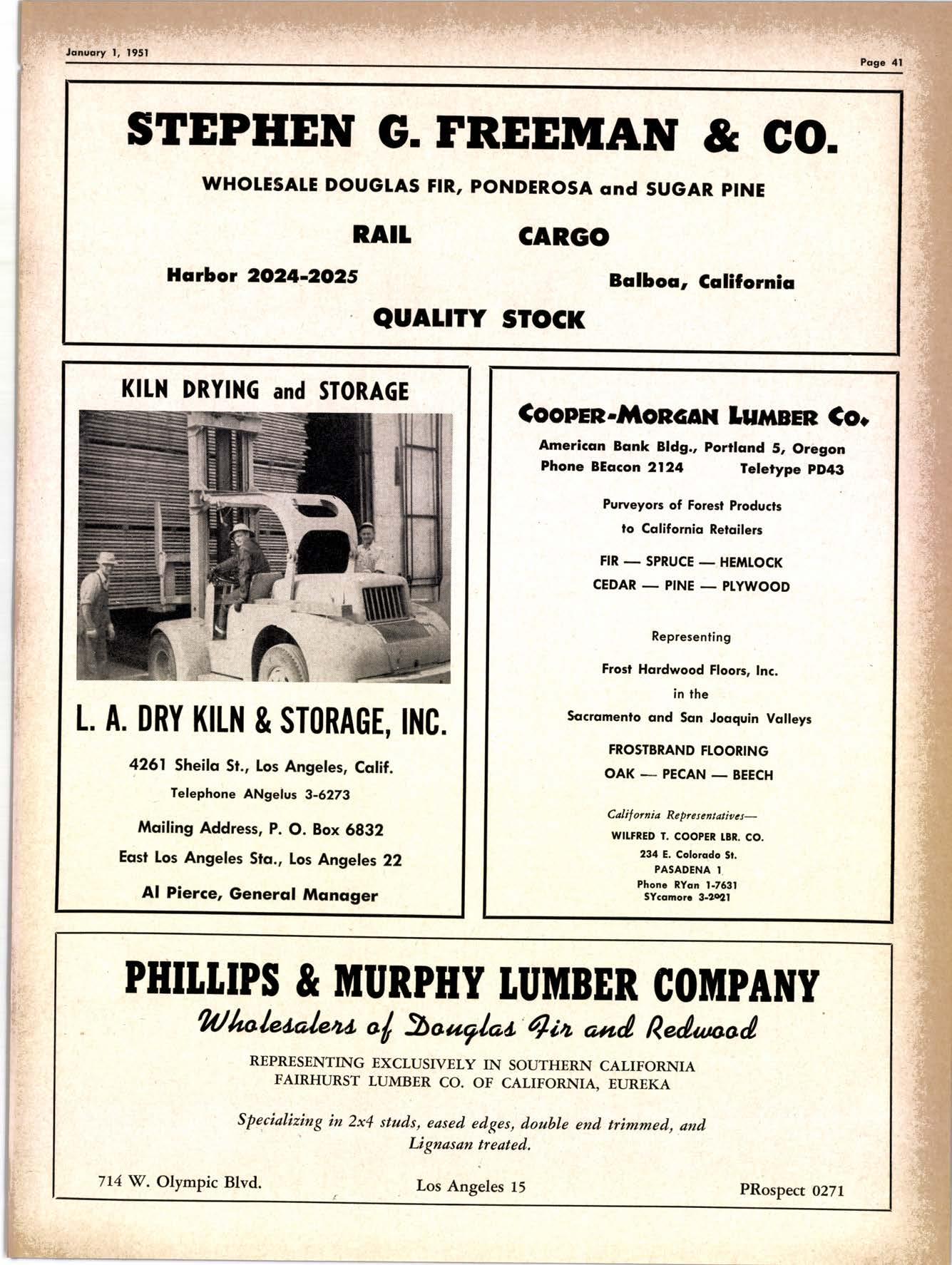 January 1, 1951

Page 41

STEPHEN G. FREEMAN & CO.

WHOLESALE DOUGLAS FIR, PONDEROSA and SUGAR PINE

RAIL CARGO

Harbor 2024-2025

Balboa, California

QUALITY STOCK

KILN DRYING and STORAGE

L. A. DRY KILN & STORAGE, INC.

4261 Sheila St., Los Angeles, Calif.

Telephone ANgelus 3-6273

Mailing Address, P. O. Box 6832

East Los Angeles Sta., Los Angeles 22

Al Pierce, General Manager

COOPER-MORGAN LUMBER CO.

American Bank Bldg., Portland 5, Oregon

Phone BEacon 2124 Teletype PD43

Purveyors of Forest Products to California Retailers

FIR — SPRUCE — HEMLOCK

CEDAR — PINE — PLYWOOD

Representing

Frost Hardwood Floors, Inc.

in the

Sacramento and San Joaquin Valleys

FROSTBRAND FLOORING

OAK — PECAN — BEECH

California Representatives—

WILFRED T. COOPER LBR. CO.

234 E. Colorado St.

PASADENA 1

Phone RYan 1-7631

SYcamore 3-2021

PHILLIPS & MURPHY LUMBER COMPANY

Wholesalers of Douglas Fir and Redwood

REPRESENTING EXCLUSIVELY IN SOUTHERN CALIFORNIA
FAIRHURST LUMBER CO. OF CALIFORNIA, EUREKA

Specializing in 2x4 studs, eased edges, double end trimmed, and Lignasan treated.

714 W. Olympic Blvd.

Los Angeles 15

PRospect 0271